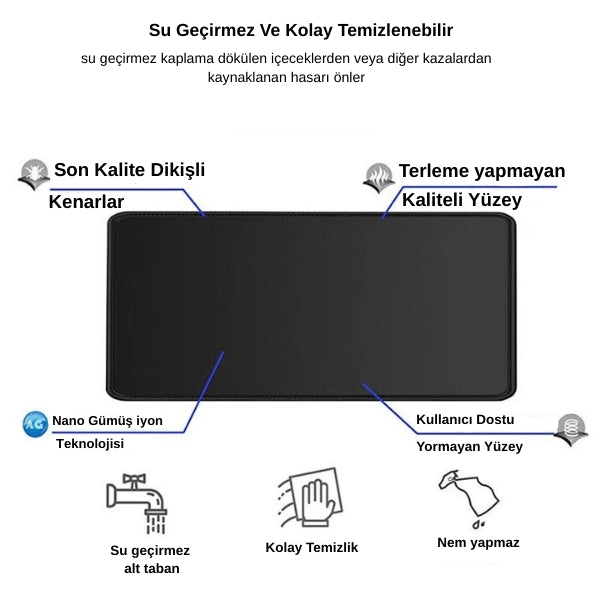 Su Geçirmez Ve Kolay Temizlenebilir

su geçirmez kaplama dökülen içeceklerden veya diğer kazalardan kaynaklanan hasarı önler

Son Kalite Dikişli Kenarlar

Terleme yapmayan Kaliteli Yüzey

AG

Nano Gümüş iyon Teknolojisi

Kullanıcı Dostu Yormayan Yüzey

Su geçirmez alt taban

Kolay Temizlik

Nem yapmaz